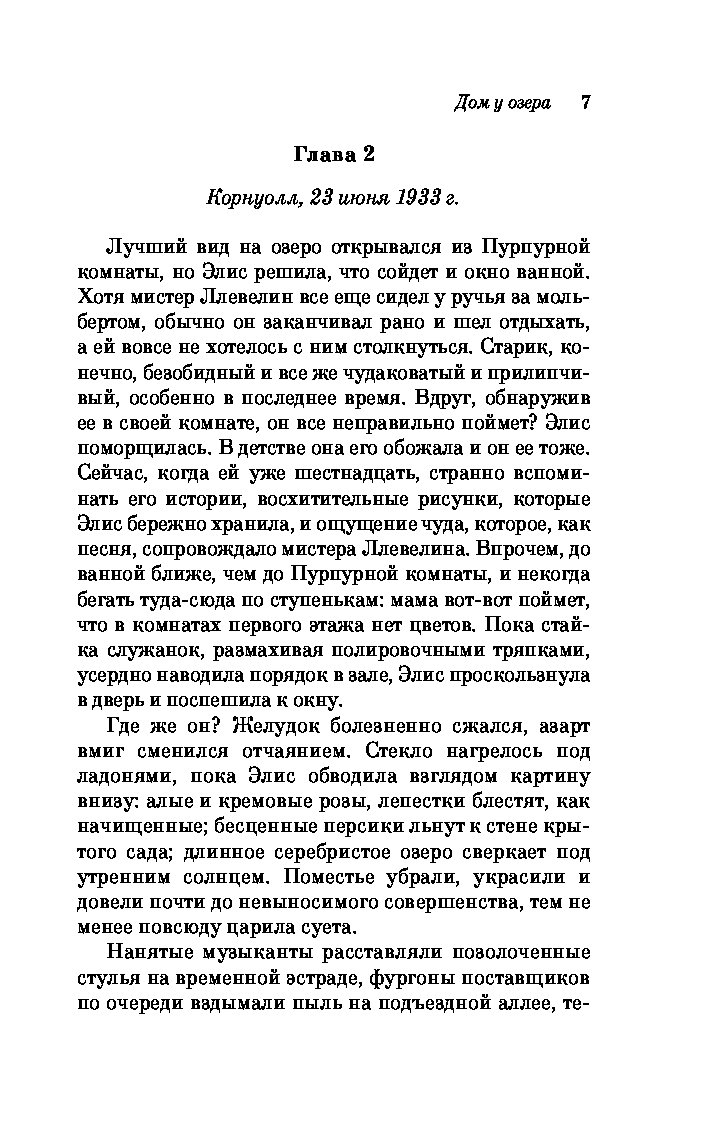 Дом у озера 7

Глава 2

Корнуолл, 23 июня 1933 г.

Лучший вид на озеро открывался из Пурпурной комнаты, но Элис решила, что сойдет и окно ванной. Хотя мистер Ллевелин все еще сидел у ручья за мольбертом, обычно он заканчивал рано и шел отдыхать, а ей вовсе не хотелось с ним столкнуться. Старик, конечно, безобидный и все же чудаковатый и прилипчивый, особенно в последнее время. Вдруг, обнаружив ее в своей комнате, он все неправильно поймет? Элис поморщилась. В детстве она его обожала и он ее тоже. Сейчас, когда ей уже шестнадцать, странно вспоминать его истории, восхитительные рисунки, которые Элис бережно хранила, и ощущение чуда, которое, как песня, сопровождало мистера Ллевелина. Впрочем, до ванной ближе, чем до Пурпурной комнаты, и некогда бегать туда-сюда по ступенькам: мама вот-вот поймет, что в комнатах первого этажа нет цветов. Пока стайка служанок, размахивая полировочными тряпками, усердно наводила порядок в зале, Элис проскользнула в дверь и поспешила к окну.

Где же он? Желудок болезненно сжался, азарт вмиг сменился отчаянием. Стекло нагрелось под ладонями, пока Элис обводила взглядом картину внизу: алые и кремовые розы, лепестки блестят, как начищенные; бесценные персики льнут к стене крытого сада; длинное серебристое озеро сверкает под утренним солнцем. Поместье убрали, украсили и довели почти до невыносимого совершенства, тем не менее повсюду царила суета.

Нанятые музыканты расставляли позолоченные стулья на временной эстраде, фургоны поставщиков по очереди вздымали пыль на подъездной аллее, те-